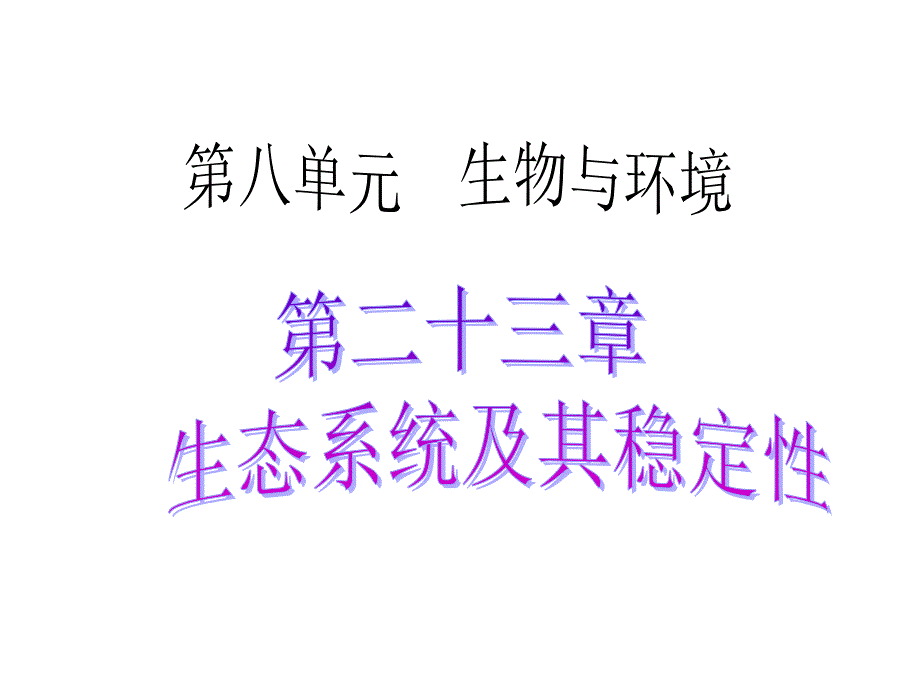 第八单元　生物与环境

第二十三章

生态系统及其稳定性